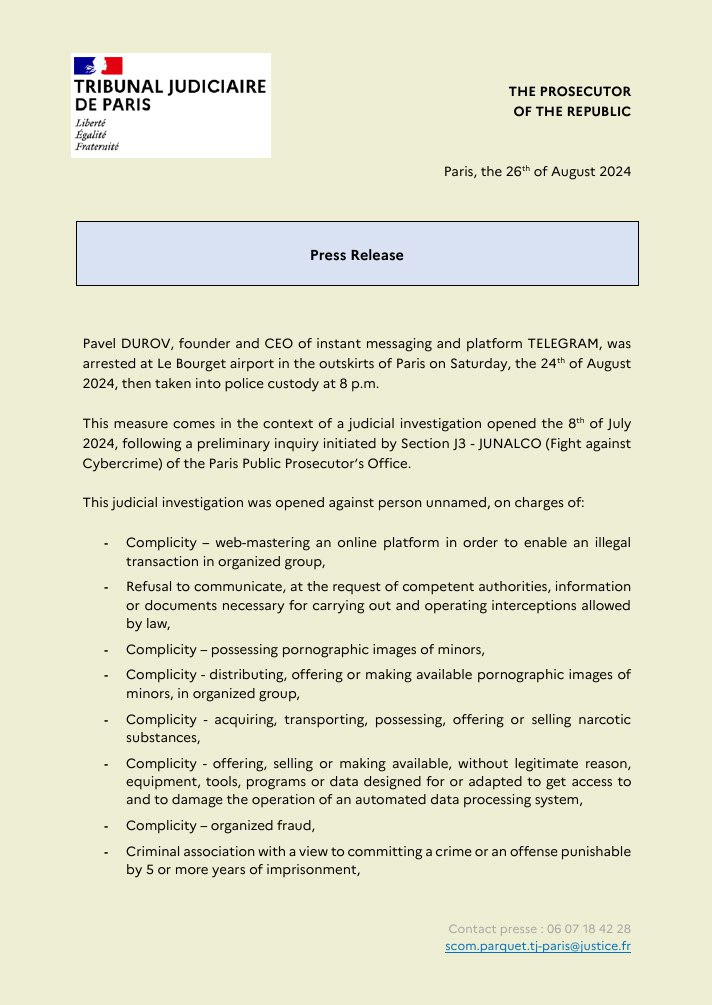 TRIBUNAL JUDICIAIRE
DE PARIS
Liberté
Égalité
Fraternité

THE PROSECUTOR
OF THE REPUBLIC

Paris, the 26$^{th}$ of August 2024

Press Release

Pavel DUROV, founder and CEO of instant messaging and platform TELEGRAM, was arrested at Le Bourget airport in the outskirts of Paris on Saturday, the 24$^{th}$ of August 2024, then taken into police custody at 8 p.m.

This measure comes in the context of a judicial investigation opened the 8$^{th}$ of July 2024, following a preliminary inquiry initiated by Section J3 - JUNALCO (Fight against Cybercrime) of the Paris Public Prosecutor's Office.

This judicial investigation was opened against person unnamed, on charges of:

- Complicity – web-mastering an online platform in order to enable an illegal transaction in organized group,
- Refusal to communicate, at the request of competent authorities, information or documents necessary for carrying out and operating interceptions allowed by law,
- Complicity – possessing pornographic images of minors,
- Complicity - distributing, offering or making available pornographic images of minors, in organized group,
- Complicity - acquiring, transporting, possessing, offering or selling narcotic substances,
- Complicity - offering, selling or making available, without legitimate reason, equipment, tools, programs or data designed for or adapted to get access to and to damage the operation of an automated data processing system,
- Complicity – organized fraud,
- Criminal association with a view to committing a crime or an offense punishable by 5 or more years of imprisonment,

Contact presse : 06 07 18 42 28
scom.parquet.tj-paris@justice.fr